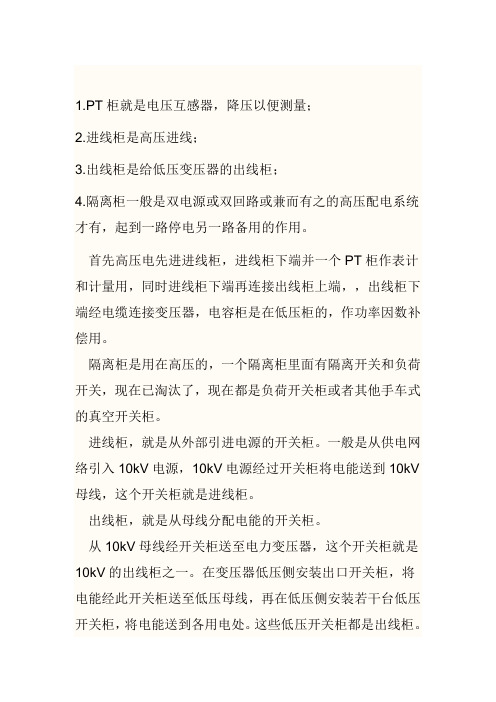 1.PT 柜就是电压互感器，降压以便测量；

2.进线柜是高压进线；

3.出线柜是给低压变压器的出线柜；

4.隔离柜一般是双电源或双回路或兼而有之的高压配电系统才有，起到一路停电另一路备用的作用。

首先高压电先进进线柜，进线柜下端并一个 PT 柜作表计和计量用，同时进线柜下端再连接出线柜上端，，出线柜下端经电缆连接变压器，电容柜是在低压柜的，作功率因数补偿用。

隔离柜是用在高压的，一个隔离柜里面有隔离开关和负荷开关，现在已淘汰了，现在都是负荷开关柜或者其他手车式的真空开关柜。

进线柜，就是从外部引进电源的开关柜。一般是从供电网络引入 10kV 电源，10kV 电源经过开关柜将电能送到 10kV 母线，这个开关柜就是进线柜。

出线柜，就是从母线分配电能的开关柜。

从 10kV 母线经开关柜送至电力变压器，这个开关柜就是 10kV 的出线柜之一。在变压器低压侧安装出口开关柜，将电能经此开关柜送至低压母线，再在低压侧安装若干台低压开关柜，将电能送到各用电处。这些低压开关柜都是出线柜。